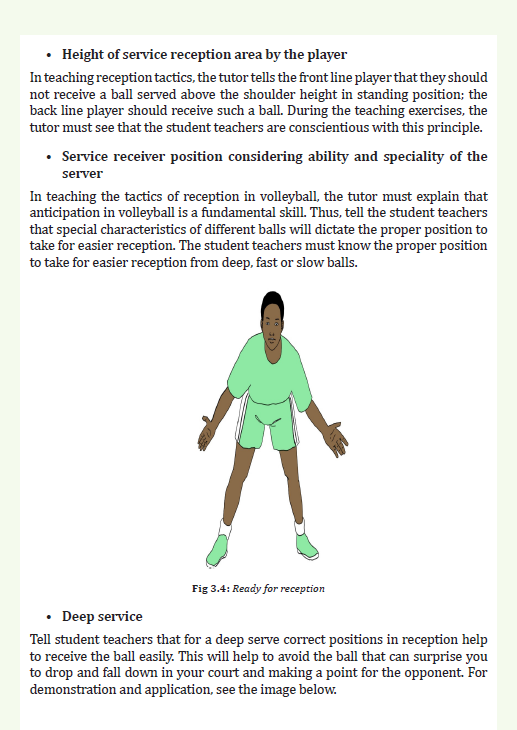 • Height of service reception area by the player

In teaching reception tactics, the tutor tells the front line player that they should not receive a ball served above the shoulder height in standing position; the back line player should receive such a ball. During the teaching exercises, the tutor must see that the student teachers are conscientious with this principle.

• Service receiver position considering ability and speciality of the server

In teaching the tactics of reception in volleyball, the tutor must explain that anticipation in volleyball is a fundamental skill. Thus, tell the student teachers that special characteristics of different balls will dictate the proper position to take for easier reception. The student teachers must know the proper position to take for easier reception from deep, fast or slow balls.

Fig 3.4: Ready for reception

• Deep service

Tell student teachers that for a deep serve correct positions in reception help to receive the ball easily. This will help to avoid the ball that can surprise you to drop and fall down in your court and making a point for the opponent. For demonstration and application, see the image below.